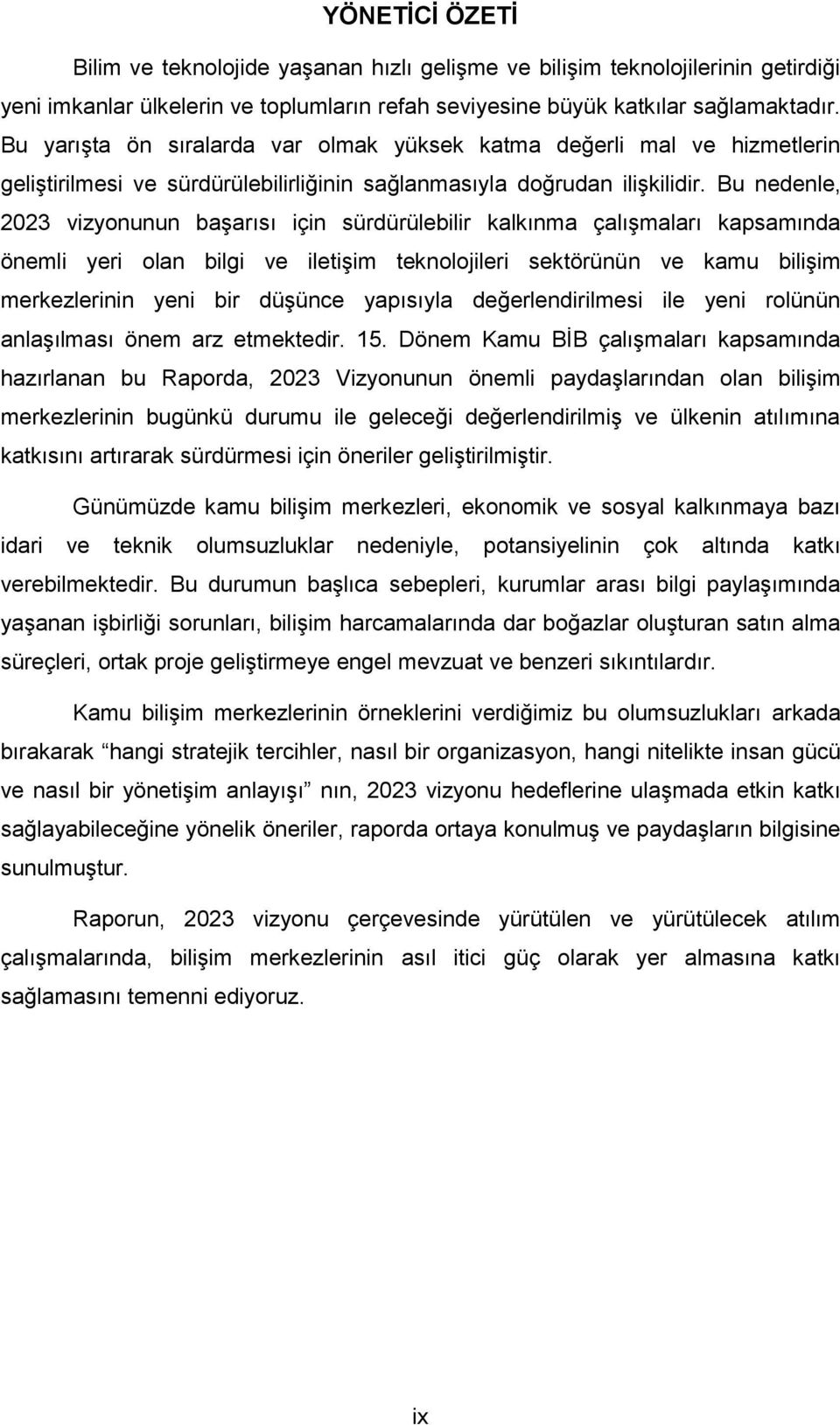 YÖNETİCİ ÖZETİ

Bilim ve teknolojide yaşanan hızlı gelişme ve bilişim teknolojilerinin getirdiği yeni imkanlar ülkelerin ve toplumların refah seviyesine büyük katkılar sağlamaktadır. Bu yarışta ön sıralarda var olmak yüksek katma değerli mal ve hizmetlerin geliştirilmesi ve sürdürülebilirliğinin sağlanmasıyla doğrudan ilişkilidir. Bu nedenle, 2023 vizyonunun başarısı için sürdürülebilir kalkınma çalışmaları kapsamında önemli yeri olan bilgi ve iletişim teknolojileri sektörünün ve kamu bilişim merkezlerinin yeni bir düşünce yapısıyla değerlendirilmesi ile yeni rolünün anlaşılması önem arz etmektedir. 15. Dönem Kamu BİB çalışmaları kapsamında hazırlanan bu Raporda, 2023 Vizyonunun önemli paydaşlarından olan bilişim merkezlerinin bugünkü durumu ile geleceği değerlendirilmiş ve ülkenin atılımına katkısını artırarak sürdürmesi için öneriler geliştirilmiştir.

Günümüzde kamu bilişim merkezleri, ekonomik ve sosyal kalkınmaya bazı idari ve teknik olumsuzluklar nedeniyle, potansiyelinin çok altında katkı verebilmektedir. Bu durumun başlıca sebepleri, kurumlar arası bilgi paylaşımında yaşanan işbirliği sorunları, bilişim harcamalarında dar boğazlar oluşturan satın alma süreçleri, ortak proje geliştirmeye engel mevzuat ve benzeri sıkıntılardır.

Kamu bilişim merkezlerinin örneklerini verdiğimiz bu olumsuzlukları arkada bırakarak “hangi stratejik tercihler, nasıl bir organizasyon, hangi nitelikte insan gücü ve nasıl bir yönetişim anlayışı” nın, 2023 vizyonu hedeflerine ulaşmada etkin katkı sağlayabileceğine yönelik öneriler, raporda ortaya konulmuş ve paydaşların bilgisine sunulmuştur.

Raporun, 2023 vizyonu çerçevesinde yürütülen ve yürütülecek atılım çalışmalarında, bilişim merkezlerinin asıl itici güç olarak yer almasına katkı sağlamasını temenni ediyoruz.

ix